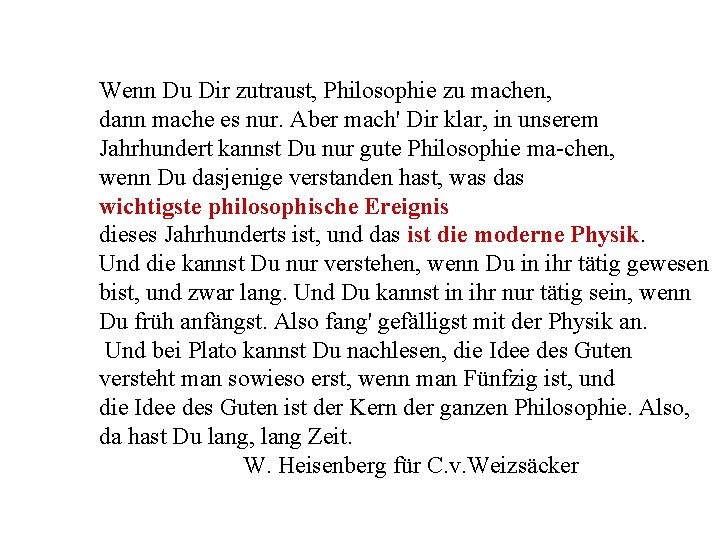 Wenn Du Dir zutraust, Philosophie zu machen,
dann mache es nur. Aber mach' Dir klar, in unserem
Jahrhundert kannst Du nur gute Philosophie ma-chen,
wenn Du dasjenige verstanden hast, was das
wichtigste philosophische Ereignis
dieses Jahrhunderts ist, und das ist die moderne Physik.
Und die kannst Du nur verstehen, wenn Du in ihr tätig gewesen bist, und zwar lang. Und Du kannst in ihr nur tätig sein, wenn Du früh anfängst. Also fang' gefälligst mit der Physik an.
Und bei Plato kannst Du nachlesen, die Idee des Guten versteht man sowieso erst, wenn man Fünfzig ist, und die Idee des Guten ist der Kern der ganzen Philosophie. Also, da hast Du lang, lang Zeit.

W. Heisenberg für C.v.Weizsäcker